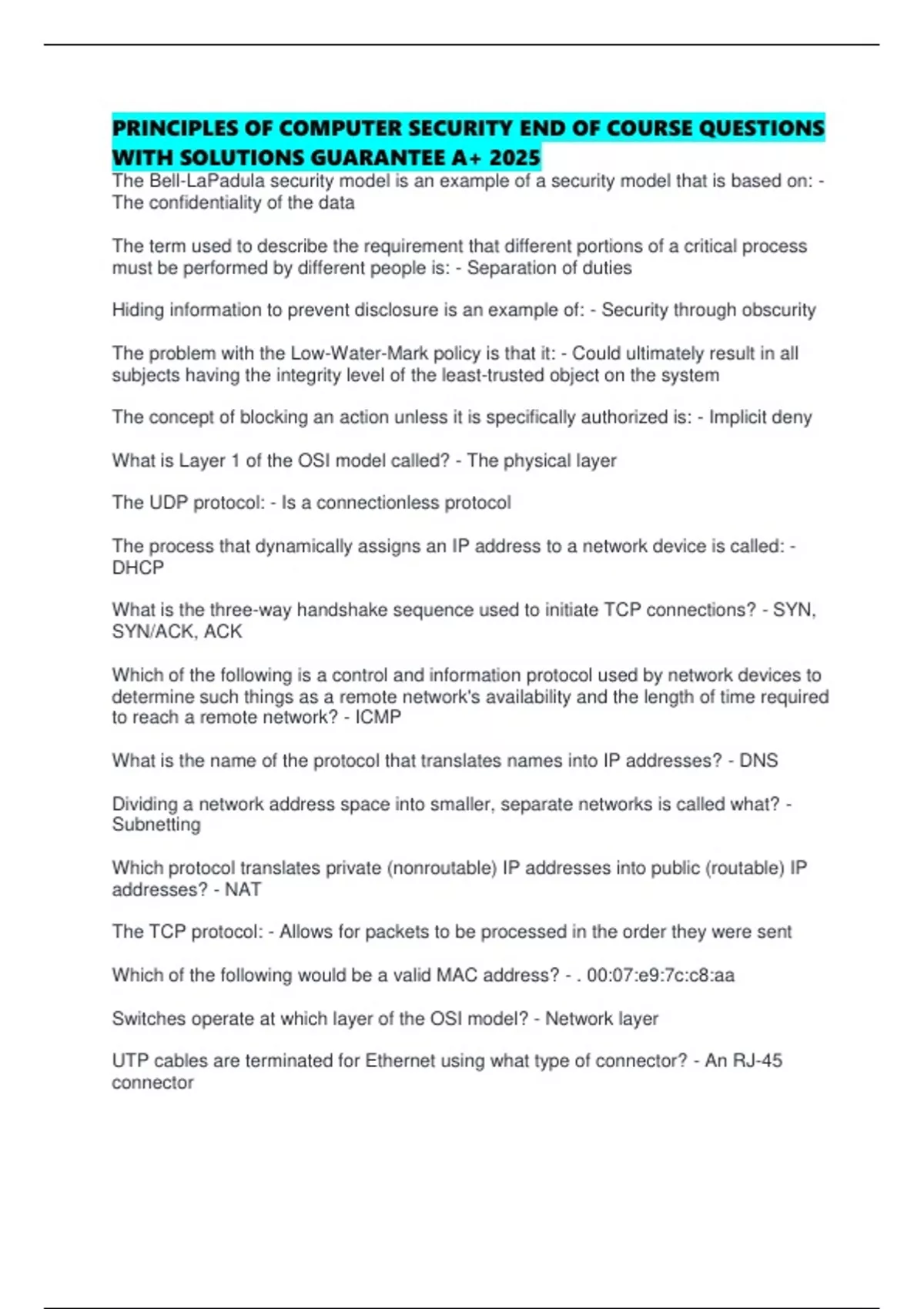 PRINCIPLES OF COMPUTER SECURITY END OF COURSE QUESTIONS WITH SOLUTIONS GUARANTEE A+ 2025

The Bell-LaPadula security model is an example of a security model that is based on: - The confidentiality of the data

The term used to describe the requirement that different portions of a critical process must be performed by different people is: - Separation of duties

Hiding information to prevent disclosure is an example of: - Security through obscurity

The problem with the Low-Water-Mark policy is that it: - Could ultimately result in all subjects having the integrity level of the least-trusted object on the system

The concept of blocking an action unless it is specifically authorized is: - Implicit deny

What is Layer 1 of the OSI model called? - The physical layer

The UDP protocol: - Is a connectionless protocol

The process that dynamically assigns an IP address to a network device is called: - DHCP

What is the three-way handshake sequence used to initiate TCP connections? - SYN, SYN/ACK, ACK

Which of the following is a control and information protocol used by network devices to determine such things as a remote network's availability and the length of time required to reach a remote network? - ICMP

What is the name of the protocol that translates names into IP addresses? - DNS

Dividing a network address space into smaller, separate networks is called what? - Subnetting

Which protocol translates private (nonroutable) IP addresses into public (routable) IP addresses? - NAT

The TCP protocol: - Allows for packets to be processed in the order they were sent

Which of the following would be a valid MAC address? - . 00:07:e9:7c:c8:aa

Switches operate at which layer of the OSI model? - Network layer

UTP cables are terminated for Ethernet using what type of connector? - An RJ-45 connector